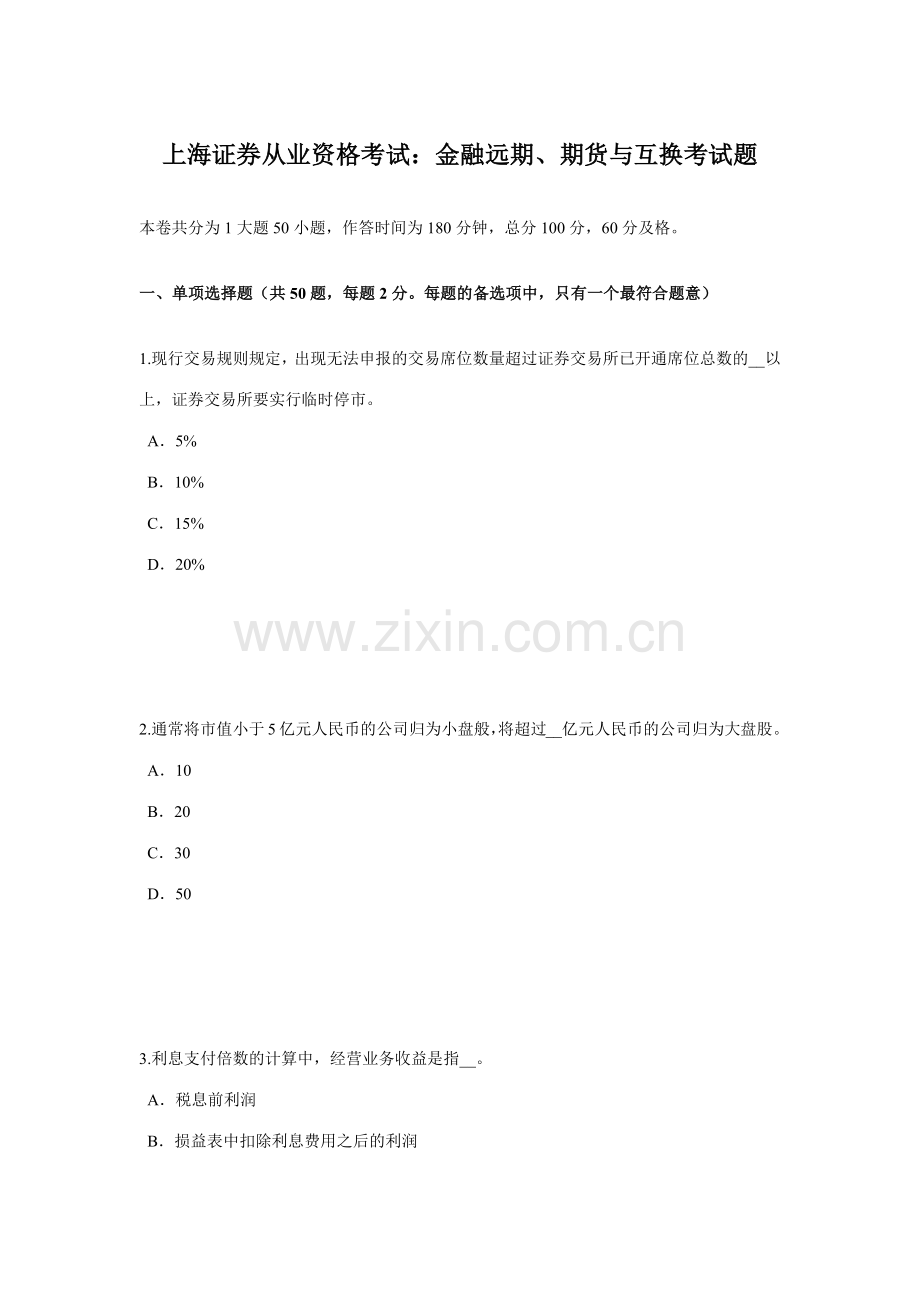 上海证券从业资格考试：金融远期、期货与互换考试题

本卷共分为 1 大题 50 小题，作答时间为 180 分钟，总分 100 分，60 分及格。

一、单项选择题（共 50 题，每题 2 分。每题的备选项中，只有一个最符合题意）

1.现行交易规则规定，出现无法申报的交易席位数量超过证券交易所已开通席位总数的__以上，证券交易所要实行临时停市。

A．5%

B．10%

C．15%

D．20%

www.zixin.com.cn

2.通常将市值小于 5 亿元人民币的公司归为小盘般，将超过__亿元人民币的公司归为大盘股。

A．10

B．20

C．30

D．50

3.利息支付倍数的计算中，经营业务收益是指__。

A．税息前利润

B．损益表中扣除利息费用之后的利润